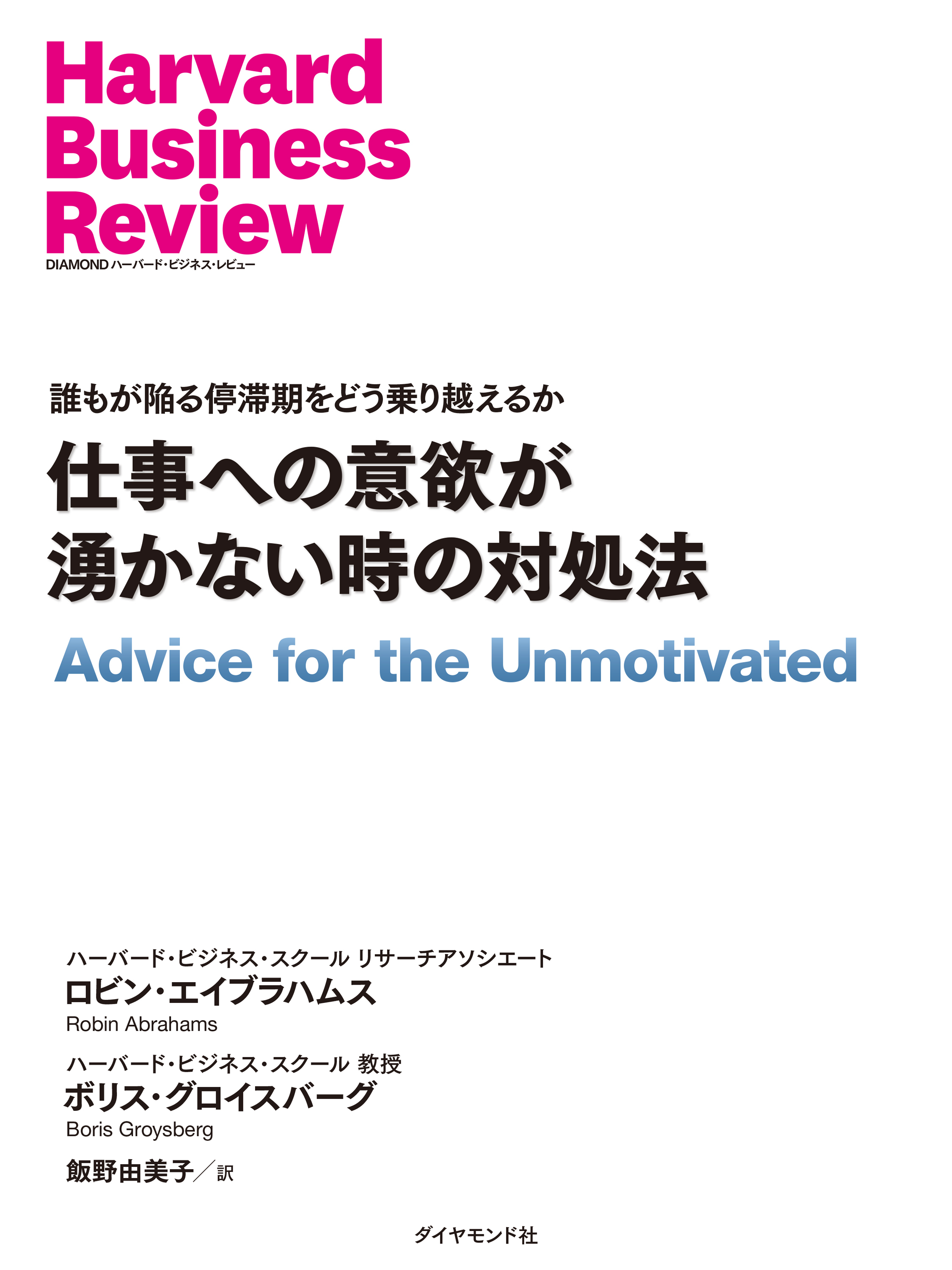 Harvard Business Review
DIAMOND ハーバード・ビジネス・レビュー

誰もが陥る停滞期をどう乗り越えるか
仕事への意欲が湧かない時の対処法
Advice for the Unmotivated

ハーバード・ビジネス・スクール リサーチアソシエート
ロビン・エイブラハムス
Robin Abrahams

ハーバード・ビジネス・スクール 教授
ボリス・グロイスバーグ
Boris Groysberg

飯野由美子／訳

ダイヤモンド社